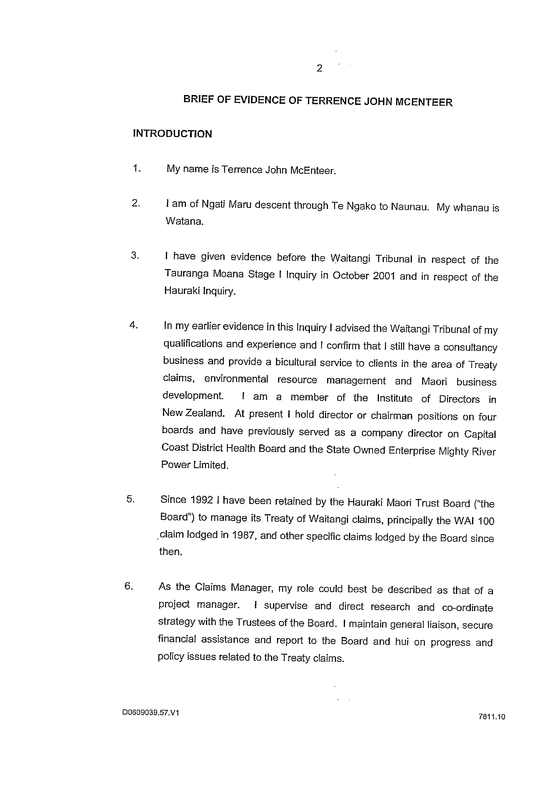 2

BRIEF OF EVIDENCE OF TERRENCE JOHN MCENTEER

INTRODUCTION

1. My name is Terrence John McEnteer.

2. I am of Ngati Maru descent through Te Ngako to Naunau. My whanau is Watana.

3. I have given evidence before the Waitangi Tribunal in respect of the Tauranga Moana Stage I Inquiry in October 2001 and in respect of the Hauraki Inquiry.

4. In my earlier evidence in this Inquiry I advised the Waitangi Tribunal of my qualifications and experience and I confirm that I still have a consultancy business and provide a bicultural service to clients in the area of Treaty claims, environmental resource management and Maori business development. I am a member of the Institute of Directors in New Zealand. At present I hold director or chairman positions on four boards and have previously served as a company director on Capital Coast District Health Board and the State Owned Enterprise Mighty River Power Limited.

5. Since 1992 I have been retained by the Hauraki Maori Trust Board ("the Board") to manage its Treaty of Waitangi claims, principally the WAI 100 claim lodged in 1987, and other specific claims lodged by the Board since then.

6. As the Claims Manager, my role could best be described as that of a project manager. I supervise and direct research and co-ordinate strategy with the Trustees of the Board. I maintain general liaison, secure financial assistance and report to the Board and hui on progress and policy issues related to the Treaty claims.

D0609039.57.V1

7811.10